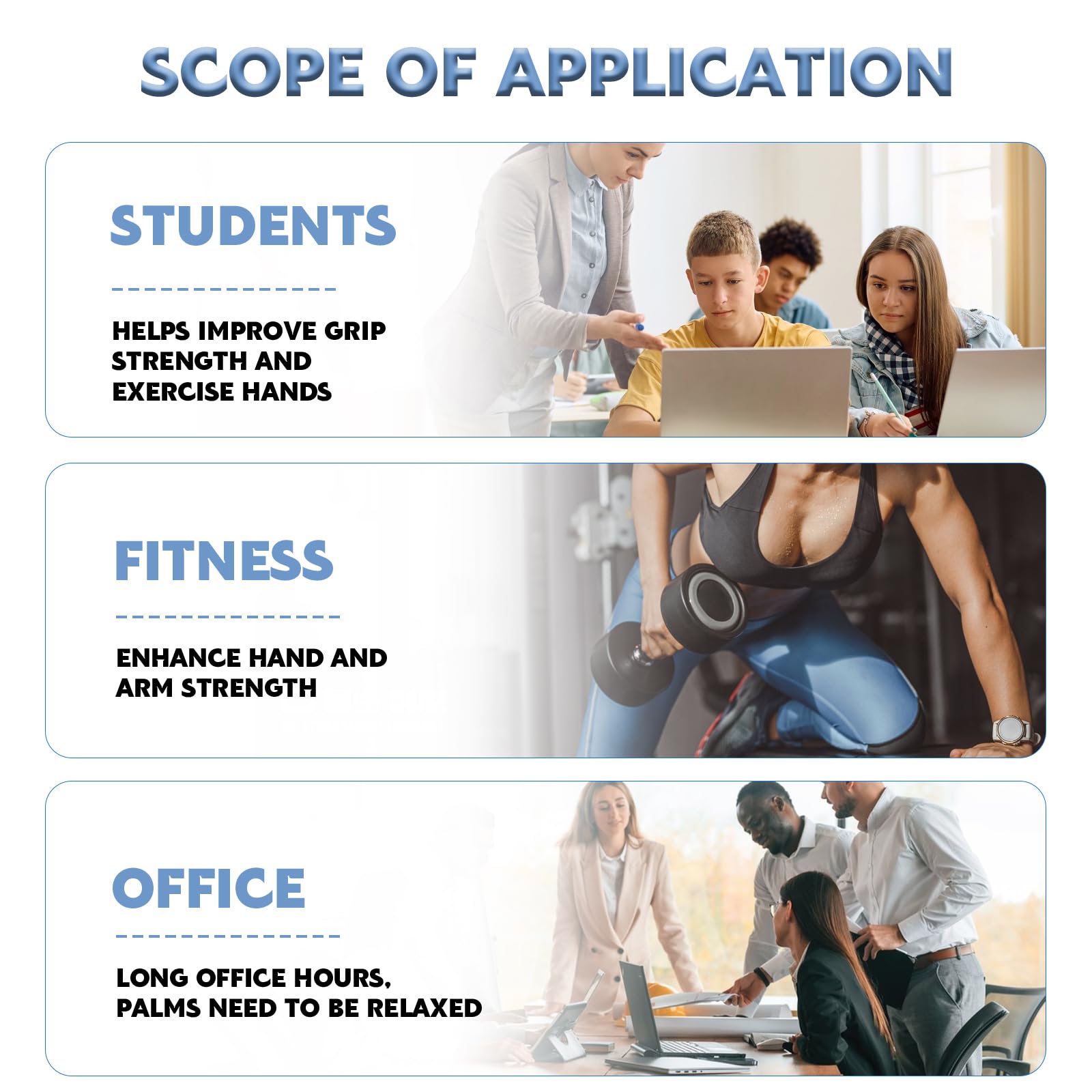 SCOPE OF APPLICATION

STUDENTS

HELPS IMPROVE GRIP STRENGTH AND EXERCISE HANDS

FITNESS

ENHANCE HAND AND ARM STRENGTH

OFFICE

LONG OFFICE HOURS, PALMS NEED TO BE RELAXED